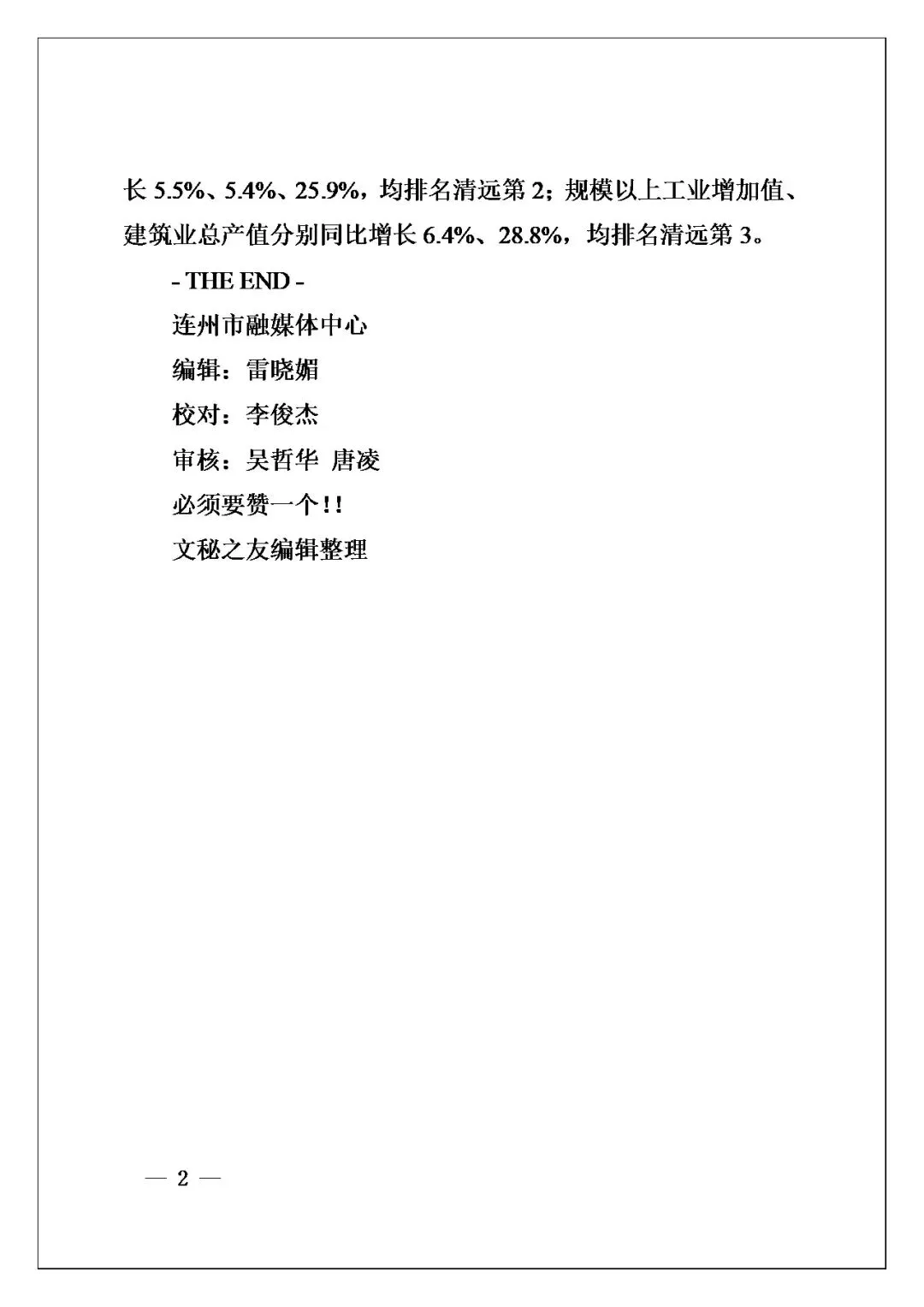 长 5.5%、5.4%、25.9%，均排名清远第 2；规模以上工业增加值、建筑业总产值分别同比增长 6.4%、28.8%，均排名清远第 3。

- THE END -

连州市融媒体中心

编辑：雷晓媚

校对：李俊杰

审核：吴哲华 唐凌

必须要赞一个!!

文秘之友编辑整理

— 2 —